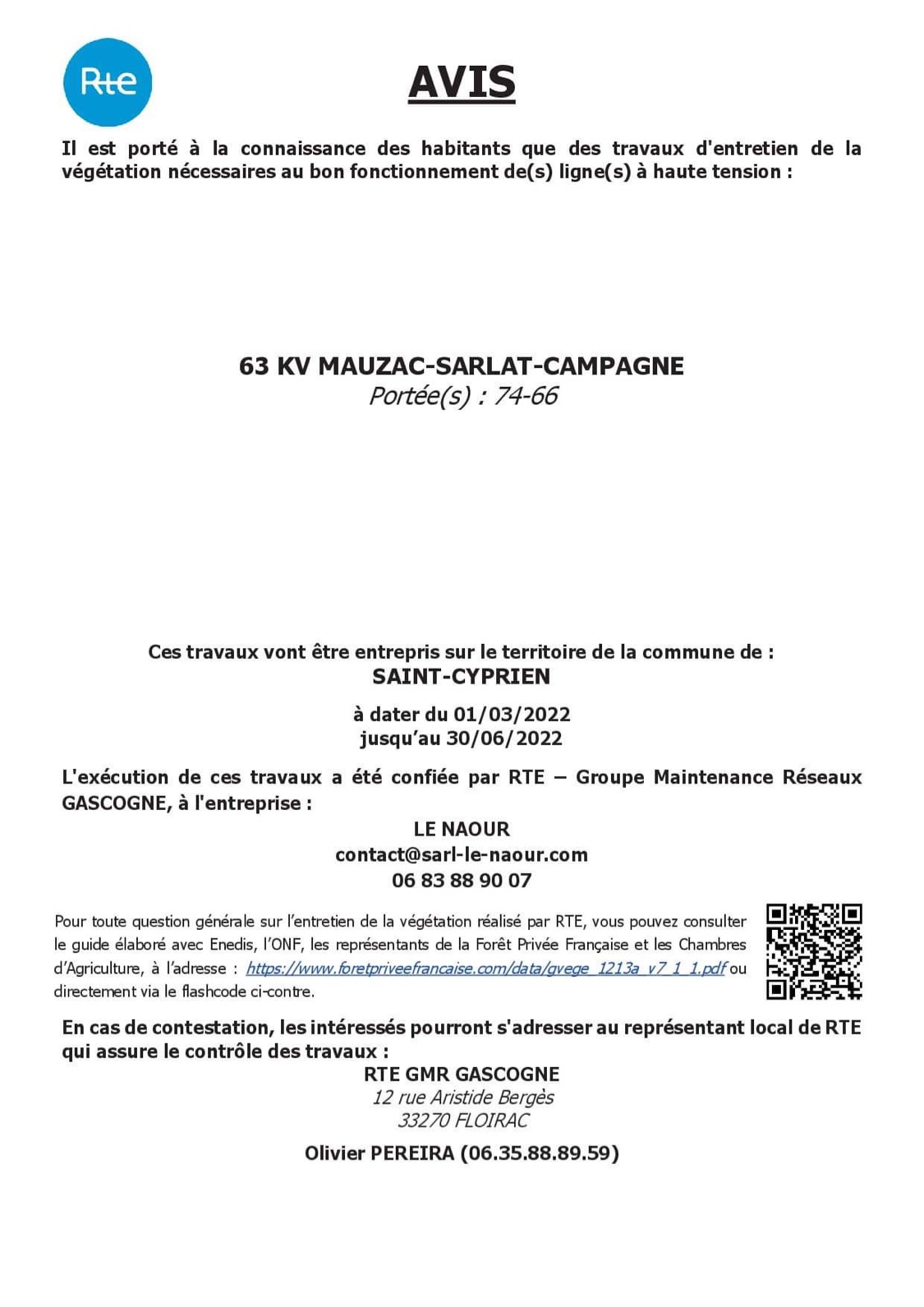 Rte

AVIS

Il est porté à la connaissance des habitants que des travaux d'entretien de la végétation nécessaires au bon fonctionnement de(s) ligne(s) à haute tension :

63 KV MAUZAC-SARLAT-CAMPAGNE
Portée(s) : 74-66

Ces travaux vont être entrepris sur le territoire de la commune de :
SAINT-CYPRIEN

à dater du 01/03/2022
jusqu'au 30/06/2022

L'exécution de ces travaux a été confiée par RTE – Groupe Maintenance Réseaux GASCOGNE, à l'entreprise :

LE NAOUR
contact@sarl-le-naour.com
06 83 88 90 07

Pour toute question générale sur l'entretien de la végétation réalisé par RTE, vous pouvez consulter le guide élaboré avec Enedis, l'ONF, les représentants de la Forêt Privée Française et les Chambres d'Agriculture, à l'adresse : https://www.foretpriveefrancaise.com/data/gvege_1213a_v7_1_1.pdf ou directement via le flashcode ci-contre.

En cas de contestation, les intéressés pourront s'adresser au représentant local de RTE qui assure le contrôle des travaux :

RTE GMR GASCOGNE
12 rue Aristide Bergès
33270 FLOIRAC

Olivier PEREIRA (06.35.88.89.59)